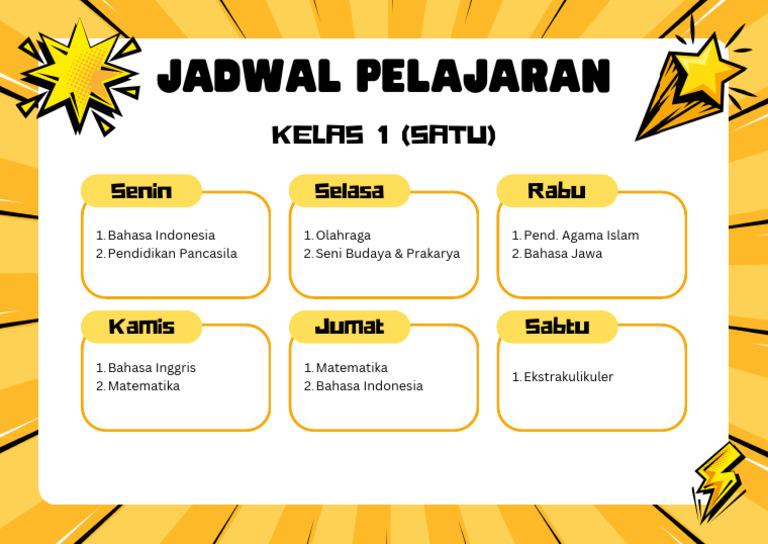 JADWAL PELAJARAN

KELAS 1 (SATU)

Senin
1. Bahasa Indonesia
2. Pendidikan Pancasila

Selasa
1. Olahraga
2. Seni Budaya & Prakarya

Rabu
1. Pend. Agama Islam
2. Bahasa Jawa

Kamis
1. Bahasa Inggris
2. Matematika

Jumat
1. Matematika
2. Bahasa Indonesia

Sabtu
1. Ekstrakulikuler